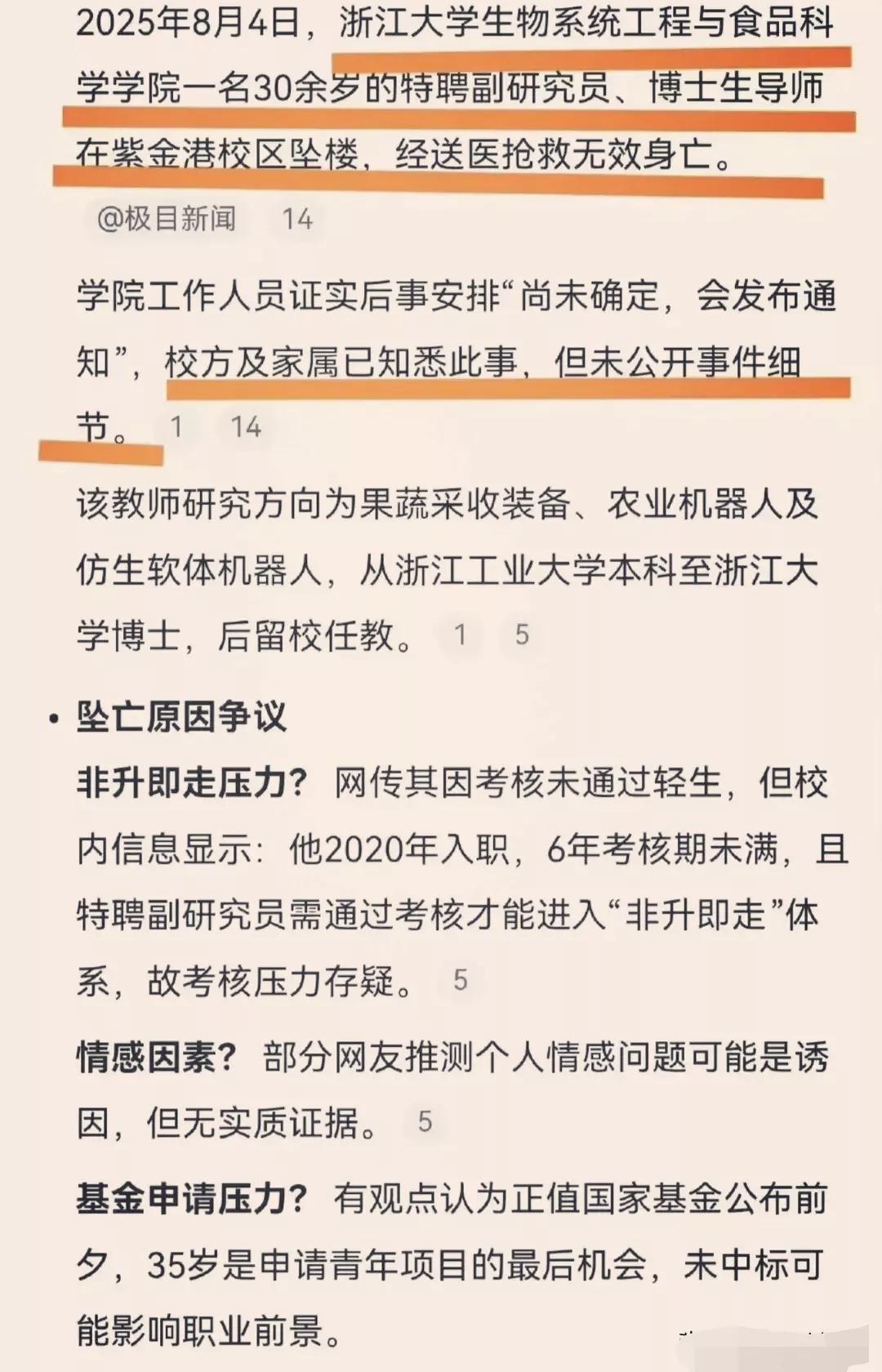 2025年8月4日，浙江大学生物系统工程与食品科学学院一名30余岁的特聘副研究员、博士生导师在紫金港校区坠楼，经送医抢救无效身亡。

@极目新闻 14

学院工作人员证实后事安排“尚未确定，会发布通知”，校方及家属已知悉此事，但未公开事件细节。 1 14

该教师研究方向为果蔬采收装备、农业机器人及仿生软体机器人，从浙江工业大学本科至浙江大学博士，后留校任教。 1 5

• 坠亡原因争议

非升即走压力？ 网传其因考核未通过轻生，但校内信息显示：他2020年入职，6年考核期未满，且特聘副研究员需通过考核才能进入“非升即走”体系，故考核压力存疑。 5

情感因素？ 部分网友推测个人情感问题可能是诱因，但无实质证据。 5

基金申请压力？ 有观点认为正值国家基金公布前夕，35岁是申请青年项目的最后机会，未中标可能影响职业前景。